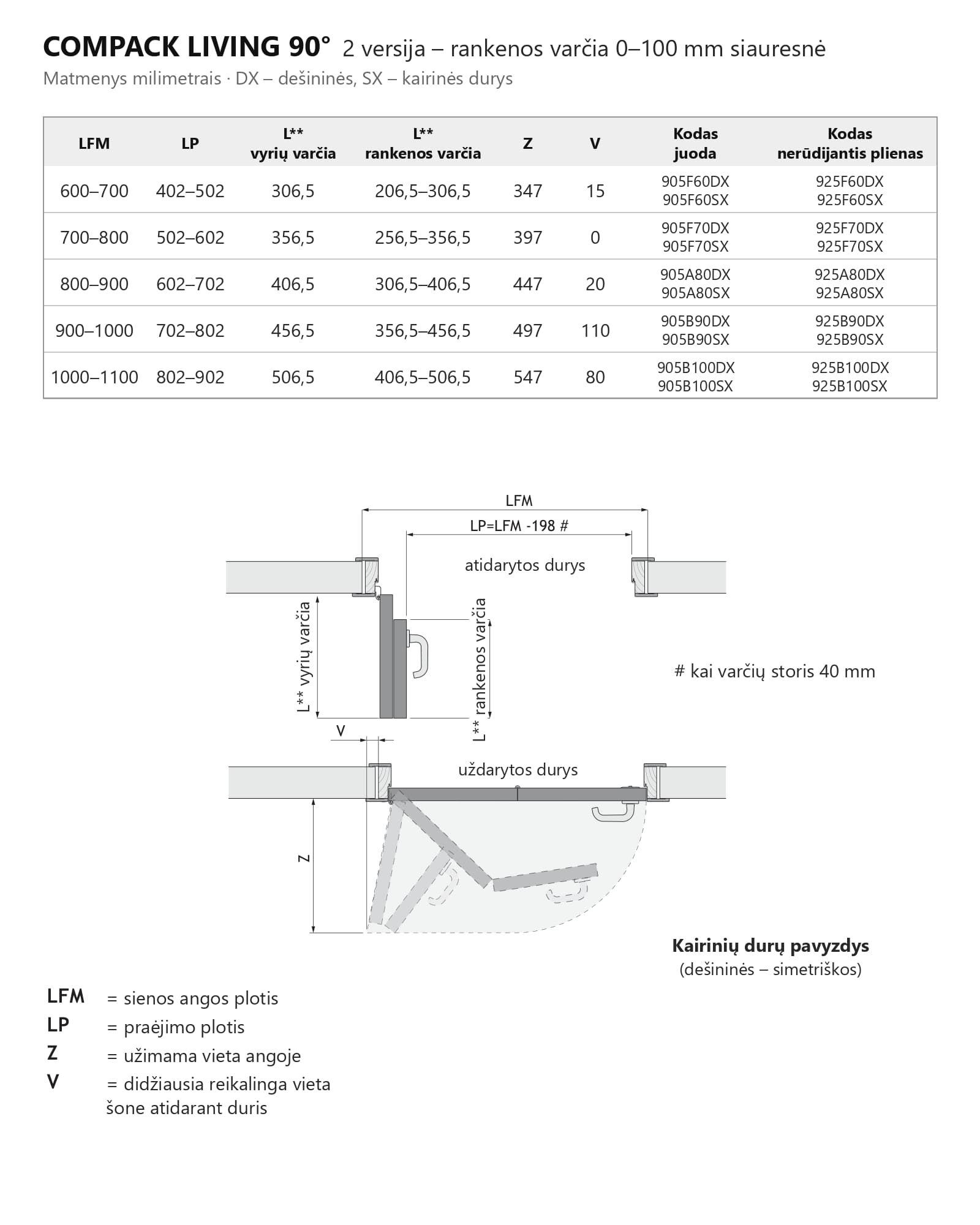 COMPACK LIVING 90° 2 versija – rankenos varčia 0–100 mm siauresnė

Matmenys milimetrais · DX – dešininės, SX – kairinės durys

| LFM | LP | L** vyrių varčia | L** rankenos varčia | Z | V | Kodas juoda | Kodas nerūdijantis plienas |
|---|---|---|---|---|---|---|---|
| 600–700 | 402–502 | 306,5 | 206,5–306,5 | 347 | 15 | 905F60DX 905F60SX | 925F60DX 925F60SX |
| 700–800 | 502–602 | 356,5 | 256,5–356,5 | 397 | 0 | 905F70DX 905F70SX | 925F70DX 925F70SX |
| 800–900 | 602–702 | 406,5 | 306,5–406,5 | 447 | 20 | 905A80DX 905A80SX | 925A80DX 925A80SX |
| 900–1000 | 702–802 | 456,5 | 356,5–456,5 | 497 | 110 | 905B90DX 905B90SX | 925B90DX 925B90SX |
| 1000–1100 | 802–902 | 506,5 | 406,5–506,5 | 547 | 80 | 905B100DX 905B100SX | 925B100DX 925B100SX |

LFM

LP=LFM -198 #

atidarytos durys

L** vyrių varčia

L** rankenos varčia

# kai varčių storis 40 mm

V

uždarytos durys

Z

Kairinių durų pavyzdys
(dešininės – simetriškos)

LFM = sienos angos plotis
LP = praėjimo plotis
Z = užimama vieta angoje
V = didžiausia reikalinga vieta šone atidarant duris